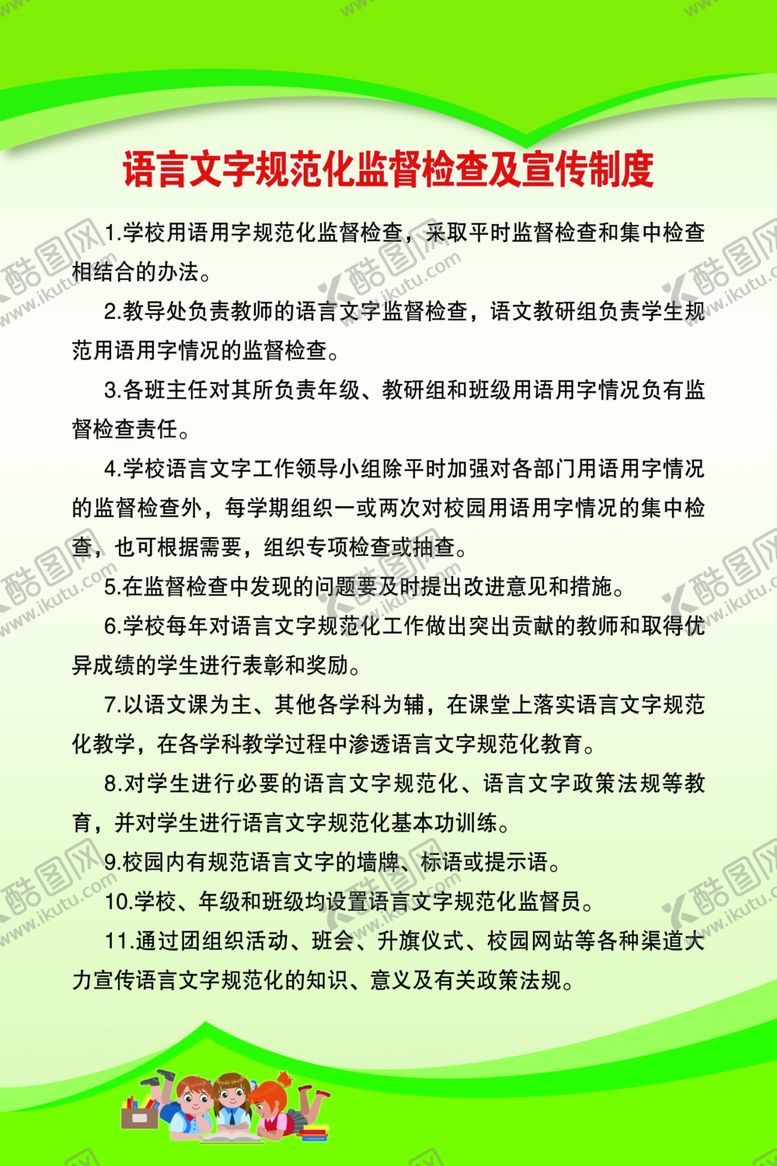 语言文字规范化监督检查及宣传制度

1.学校用语用字规范化监督检查，采取平时监督检查和集中检查相结合的办法。

2.教导处负责教师的语言文字监督检查，语文教研组负责学生规范用语用字情况的监督检查。

3.各班主任对其所负责年级、教研组和班级用语用字情况负有监督检查责任。

4.学校语言文字工作领导小组除平时加强对各部门用语用字情况的监督检查外，每学期组织一或两次对校园用语用字情况的集中检查，也可根据需要，组织专项检查或抽查。

5.在监督检查中发现的问题要及时提出改进意见和措施。

6.学校每年对语言文字规范化工作做出突出贡献的教师和取得优异成绩的学生进行表彰和奖励。

7.以语文课为主、其他各学科为辅，在课堂上落实语言文字规范化教学，在各学科教学过程中渗透语言文字规范化教育。

8.对学生进行必要的语言文字规范化、语言文字政策法规等教育，并对学生进行语言文字规范化基本功训练。

9.校园内有规范语言文字的墙牌、标语或提示语。

10.学校、年级和班级均设置语言文字规范化监督员。

11.通过团组织活动、班会、升旗仪式、校园网站等各种渠道大力宣传语言文字规范化的知识、意义及有关政策法规。

酷图网 www.ikutu.com